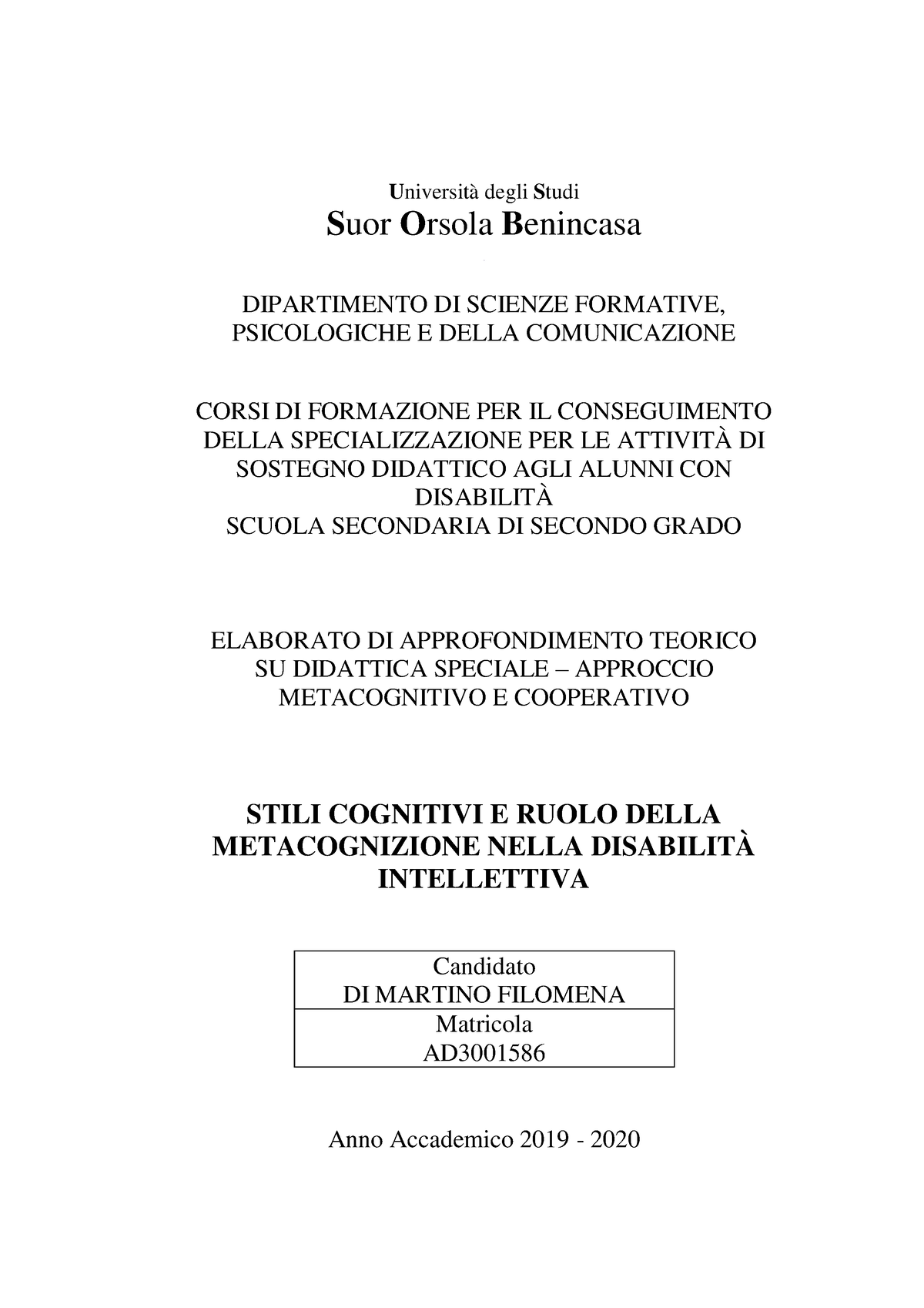 Università degli Studi
Suor Orsola Benincasa

DIPARTIMENTO DI SCIENZE FORMATIVE, PSICOLOGICHE E DELLA COMUNICAZIONE

CORSI DI FORMAZIONE PER IL CONSEGUIMENTO DELLA SPECIALIZZAZIONE PER LE ATTIVITÀ DI SOSTEGNO DIDATTICO AGLI ALUNNI CON DISABILITÀ
SCUOLA SECONDARIA DI SECONDO GRADO

ELABORATO DI APPROFONDIMENTO TEORICO SU DIDATTICA SPECIALE – APPROCCIO METACOGNITIVO E COOPERATIVO

STILI COGNITIVI E RUOLO DELLA METACOGNIZIONE NELLA DISABILITÀ INTELLETTIVA

| Candidato DI MARTINO FILOMENA |
|---|
| Matricola AD3001586 |

Anno Accademico 2019 - 2020